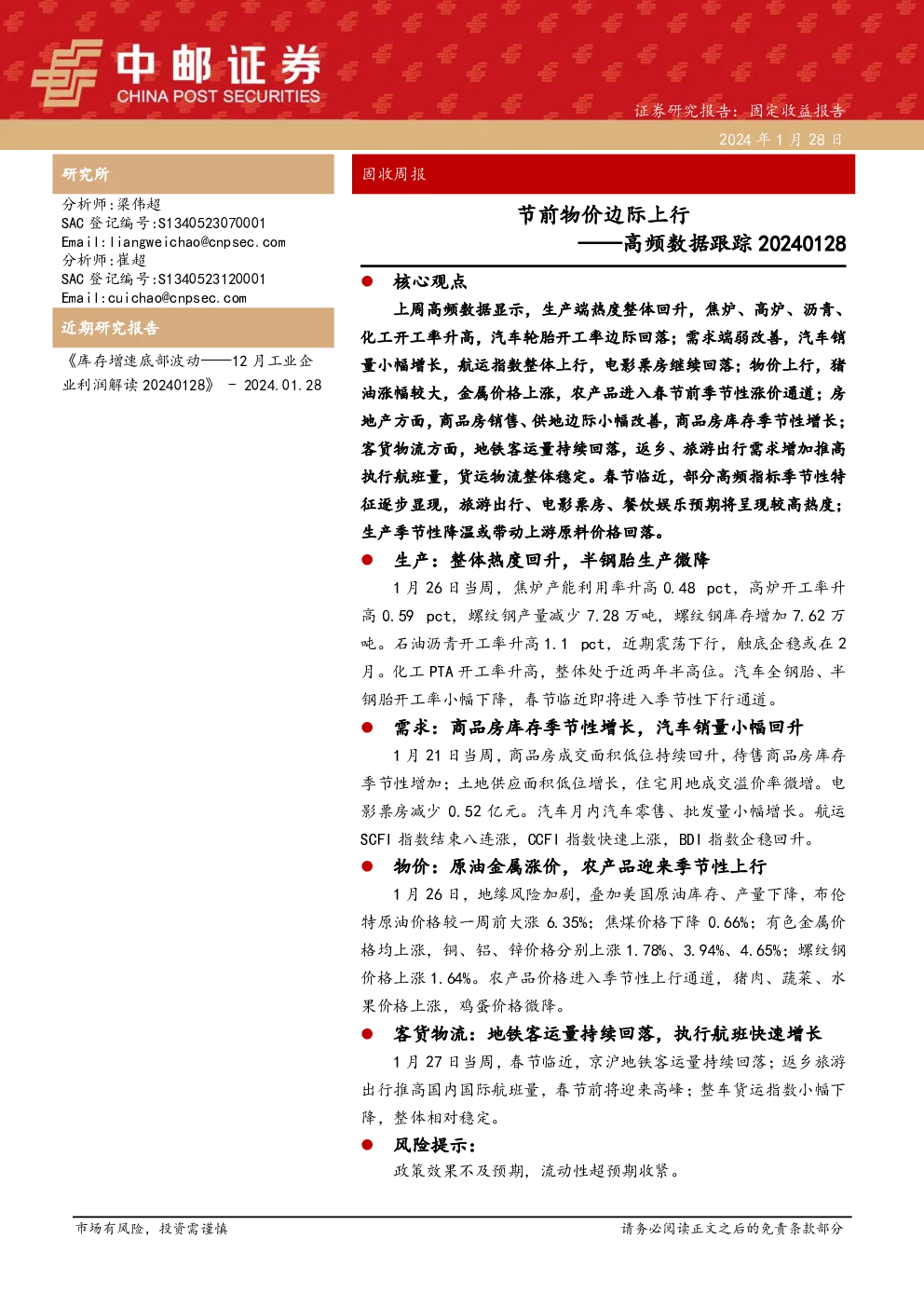 中邮证券
CHINA POST SECURITIES

证券研究报告：固定收益报告

2024 年 1 月 28 日

研究所

分析师：梁伟超
SAC 登记编号:S1340523070001
Email:liangweichao@cnpsec.com
分析师：崔超
SAC 登记编号:S1340523120001
Email:cuichao@cnpsec.com

近期研究报告

《库存增速底部波动——12 月工业企业利润解读 20240128》 - 2024.01.28

固收周报

节前物价边际上行
——高频数据跟踪 20240128

● 核心观点

上周高频数据显示，生产端热度整体回升，焦炉、高炉、沥青、化工开工率升高，汽车轮胎开工率边际回落；需求端弱改善，汽车销量小幅增长，航运指数整体上行，电影票房继续回落；物价上行，猪油涨幅较大，金属价格上涨，农产品进入春节前季节性涨价通道；房地产方面，商品房销售、供地边际小幅改善，商品房库存季节性增长；客货物流方面，地铁客运量持续回落，返乡、旅游出行需求增加推高执行航班量，货运物流整体稳定。春节临近，部分高频指标季节性特征逐步显现，旅游出行、电影票房、餐饮娱乐预期将呈现较高热度；生产季节性降温或带动上游原料价格回落。

● 生产：整体热度回升，半钢胎生产微降

1 月 26 日当周，焦炉产能利用率升高 0.48 pct，高炉开工率升高 0.59 pct，螺纹钢产量减少 7.28 万吨，螺纹钢库存增加 7.62 万吨。石油沥青开工率升高 1.1 pct，近期震荡下行，触底企稳或在 2 月。化工 PTA 开工率升高，整体处于近两年半高位。汽车全钢胎、半钢胎开工率小幅下降，春节临近即将进入季节性下行通道。

● 需求：商品房库存季节性增长，汽车销量小幅回升

1 月 21 日当周，商品房成交面积低位持续回升，待售商品房库存季节性增加；土地供应面积低位增长，住宅用地成交溢价率微增。电影票房减少 0.52 亿元。汽车月内汽车零售、批发量小幅增长。航运 SCFI 指数结束八连涨，CCFI 指数快速上涨，BDI 指数企稳回升。

● 物价：原油金属涨价，农产品迎来季节性上行

1 月 26 日，地缘风险加剧，叠加美国原油库存、产量下降，布伦特原油价格较一周前大涨 6.35%；焦煤价格下降 0.66%；有色金属价格均上涨，铜、铝、锌价格分别上涨 1.78%、3.94%、4.65%；螺纹钢价格上涨 1.64%。农产品价格进入季节性上行通道，猪肉、蔬菜、水果价格上涨，鸡蛋价格微降。

● 客货物流：地铁客运量持续回落，执行航班快速增长

1 月 27 日当周，春节临近，京沪地铁客运量持续回落；返乡旅游出行推高国内国际航班量，春节前将迎来高峰；整车货运指数小幅下降，整体相对稳定。

● 风险提示：

政策效果不及预期，流动性超预期收紧。

市场有风险，投资需谨慎

请务必阅读正文之后的免责条款部分